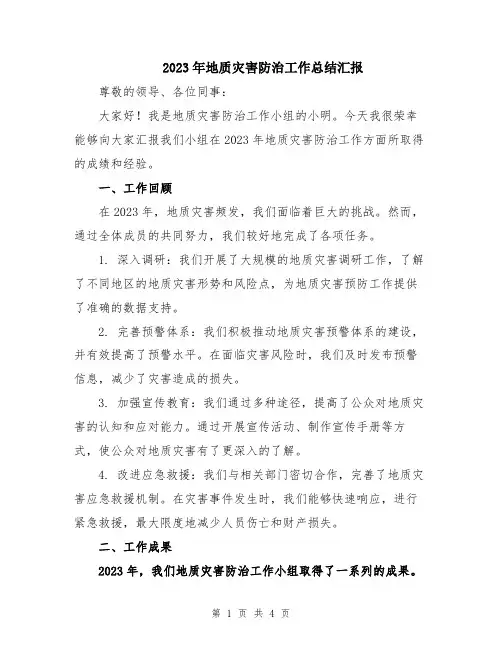 2023年地质灾害防治工作总结汇报

尊敬的领导、各位同事：

大家好！我是地质灾害防治工作小组的小明。今天我很荣幸能够向大家汇报我们小组在2023年地质灾害防治工作方面所取得的成绩和经验。

一、工作回顾

在2023年，地质灾害频发，我们面临着巨大的挑战。然而，通过全体成员的共同努力，我们较好地完成了各项任务。

1. 深入调研：我们开展了大规模的地质灾害调研工作，了解了不同地区的地质灾害形势和风险点，为地质灾害预防工作提供了准确的数据支持。

2. 完善预警体系：我们积极推动地质灾害预警体系的建设，并有效提高了预警水平。在面临灾害风险时，我们及时发布预警信息，减少了灾害造成的损失。

3. 加强宣传教育：我们通过多种途径，提高了公众对地质灾害的认知和应对能力。通过开展宣传活动、制作宣传手册等方式，使公众对地质灾害有了更深入的了解。

4. 改进应急救援：我们与相关部门密切合作，完善了地质灾害应急救援机制。在灾害事件发生时，我们能够快速响应，进行紧急救援，最大限度地减少人员伤亡和财产损失。

二、工作成果

2023年，我们地质灾害防治工作小组取得了一系列的成果。

第 1 页 共 4 页